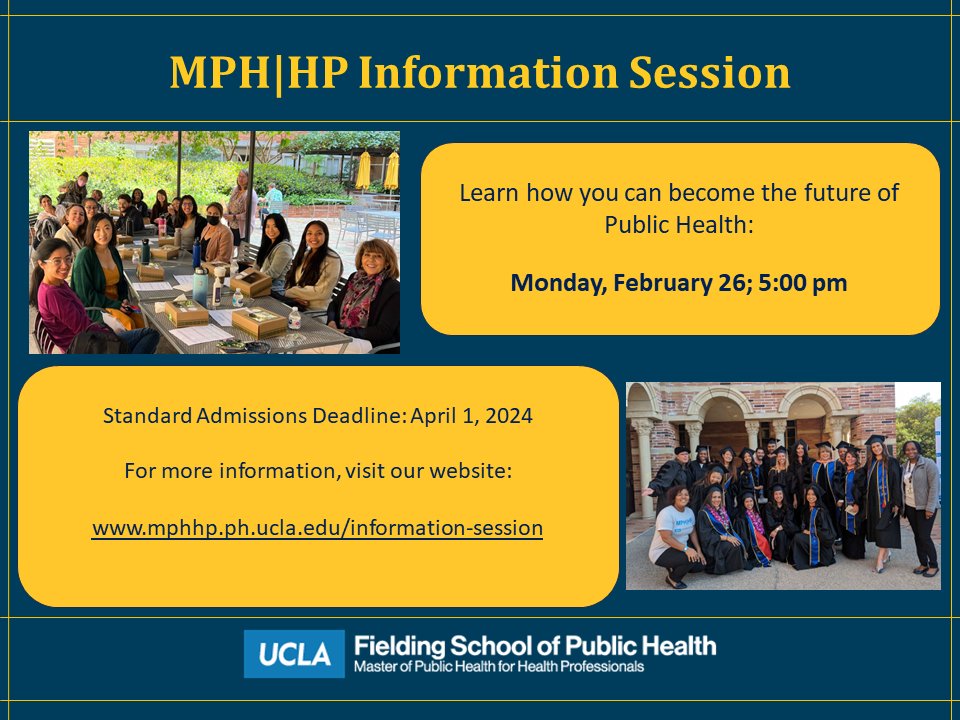 MPH|HP Information Session

Learn how you can become the future of Public Health:

Monday, February 26; 5:00 pm

Standard Admissions Deadline: April 1, 2024

For more information, visit our website:

www.mphhp.ph.ucla.edu/information-session

UCLA Fielding School of Public Health
Master of Public Health for Health Professionals